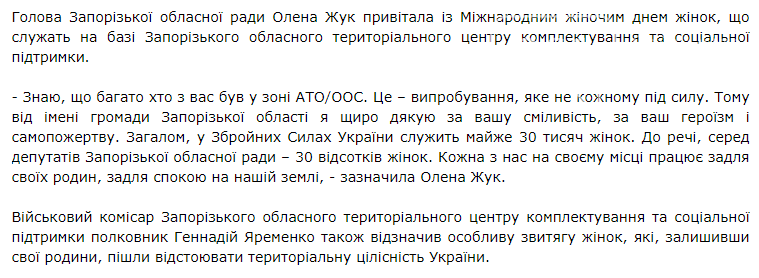 Голова Запорізької обласної ради Олена Жук привітала із Міжнародним жіночим днем жінок, що служать на базі Запорізького обласного територіального центру комплектування та соціальної підтримки.

- Знаю, що багато хто з вас був у зоні АТО/ООС. Це – випробування, яке не кожному під силу. Тому від імені громади Запорізької області я щиро дякую за вашу сміливість, за ваш героїзм і самопожертву. Загалом, у Збройних Силах України служить майже 30 тисяч жінок. До речі, серед депутатів Запорізької обласної ради – 30 відсотків жінок. Кожна з нас на своєму місці працює задля своїх родин, задля спокою на нашій землі, - зазначила Олена Жук.

Військовий комісар Запорізького обласного територіального центру комплектування та соціальної підтримки полковник Геннадій Яременко також відзначив особливу звитягу жінок, які, залишивши свої родини, пішли відстоювати територіальну цілісність України.